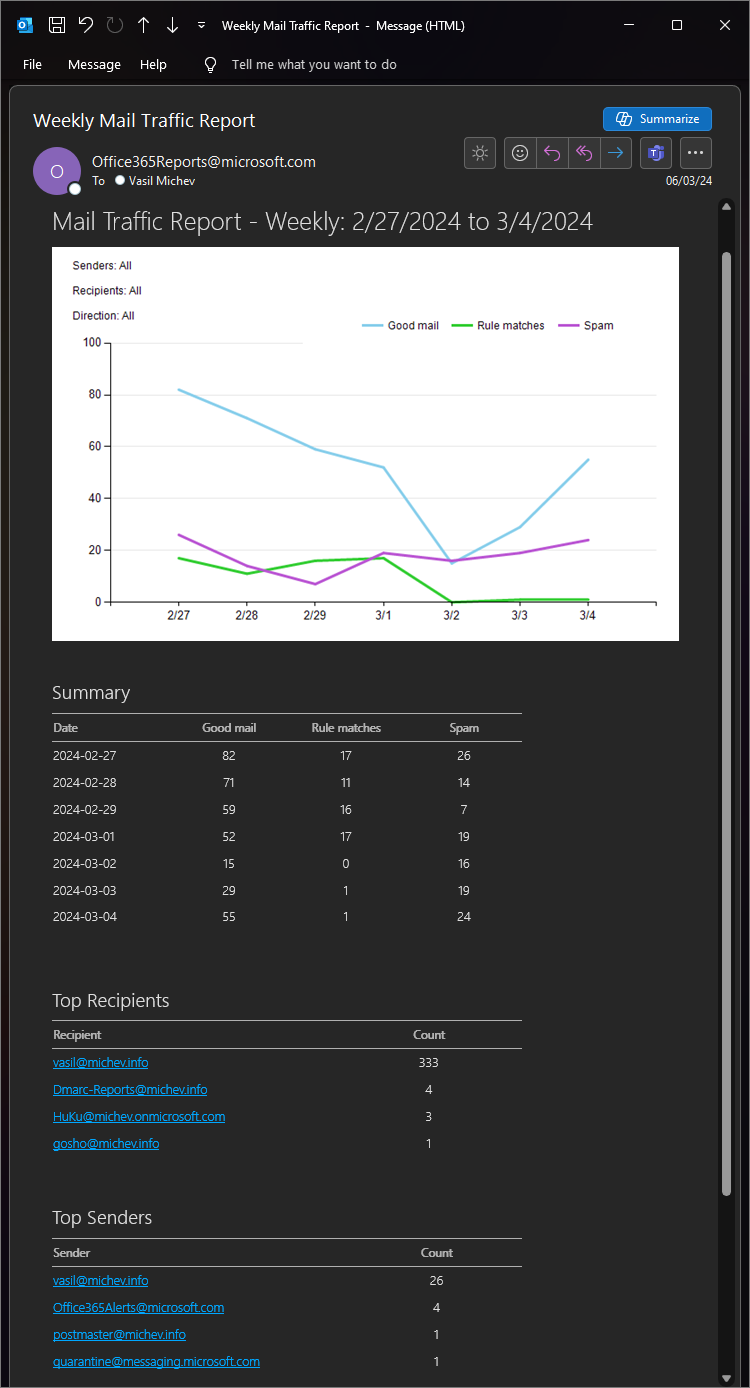 Weekly Mail Traffic Report - Message (HTML)

File Message Help Tell me what you want to do

Weekly Mail Traffic Report

Summarize

O

Office365Reports@microsoft.com
To Vasil Michev

06/03/24

Mail Traffic Report - Weekly: 2/27/2024 to 3/4/2024

Senders: All
Recipients: All
Direction: All

Good mail Rule matches Spam

100
80
60
40
20
0

2/27 2/28 2/29 3/1 3/2 3/3 3/4

Summary

| Date | Good mail | Rule matches | Spam |
|---|---|---|---|
| 2024-02-27 | 82 | 17 | 26 |
| 2024-02-28 | 71 | 11 | 14 |
| 2024-02-29 | 59 | 16 | 7 |
| 2024-03-01 | 52 | 17 | 19 |
| 2024-03-02 | 15 | 0 | 16 |
| 2024-03-03 | 29 | 1 | 19 |
| 2024-03-04 | 55 | 1 | 24 |

Top Recipients

| Recipient | Count |
|---|---|
| vasil@michev.info | 333 |
| Dmarc-Reports@michev.info | 4 |
| HuKu@michev.onmicrosoft.com | 3 |
| gosho@michev.info | 1 |

Top Senders

| Sender | Count |
|---|---|
| vasil@michev.info | 26 |
| Office365Alerts@microsoft.com | 4 |
| postmaster@michev.info | 1 |
| quarantine@messaging.microsoft.com | 1 |